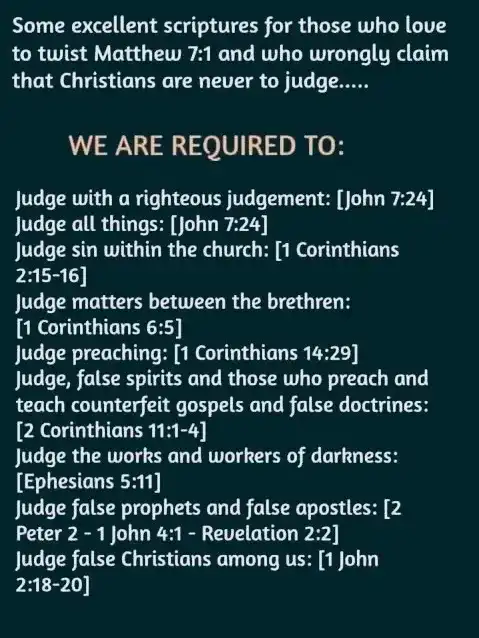 Some excellent scriptures for those who love to twist Matthew 7:1 and who wrongly claim that Christians are never to judge.....

WE ARE REQUIRED TO:

Judge with a righteous judgement: [John 7:24]
Judge all things: [John 7:24]
Judge sin within the church: [1 Corinthians 2:15-16]
Judge matters between the brethren: [1 Corinthians 6:5]
Judge preaching: [1 Corinthians 14:29]
Judge, false spirits and those who preach and teach counterfeit gospels and false doctrines: [2 Corinthians 11:1-4]
Judge the works and workers of darkness: [Ephesians 5:11]
Judge false prophets and false apostles: [2 Peter 2 - 1 John 4:1 - Revelation 2:2]
Judge false Christians among us: [1 John 2:18-20]